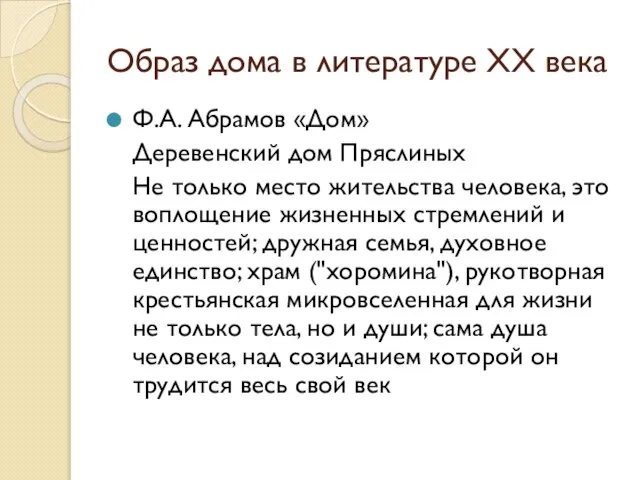 Образ дома в литературе XX века

Ф.А. Абрамов «Дом»

Деревенский дом Пряслиных

Не только место жительства человека, это воплощение жизненных стремлений и ценностей; дружная семья, духовное единство; храм ("хоромина"), рукотворная крестьянская микровселенная для жизни не только тела, но и души; сама душа человека, над созиданием которой он трудится весь свой век